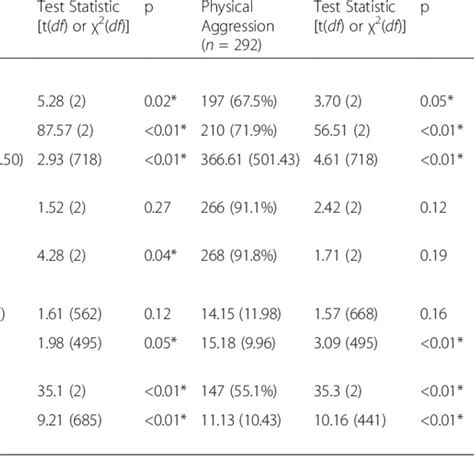 |  | Test Statistic [t(*df*) or $\chi^2$(*df*)] | p | Physical Aggression (*n* = 292) | Test Statistic [t(*df*) or $\chi^2$(*df*)] | p |
|---|---|---|---|---|---|
|  | 5.28 (2) | 0.02* | 197 (67.5%) | 3.70 (2) | 0.05* |
|  | 87.57 (2) | <0.01* | 210 (71.9%) | 56.51 (2) | <0.01* |
| .50) | 2.93 (718) | <0.01* | 366.61 (501.43) | 4.61 (718) | <0.01* |
|  | 1.52 (2) | 0.27 | 266 (91.1%) | 2.42 (2) | 0.12 |
|  | 4.28 (2) | 0.04* | 268 (91.8%) | 1.71 (2) | 0.19 |
| ) | 1.61 (562) | 0.12 | 14.15 (11.98) | 1.57 (668) | 0.16 |
|  | 1.98 (495) | 0.05* | 15.18 (9.96) | 3.09 (495) | <0.01* |
|  | 35.1 (2) | <0.01* | 147 (55.1%) | 35.3 (2) | <0.01* |
|  | 9.21 (685) | <0.01* | 11.13 (10.43) | 10.16 (441) | <0.01* |